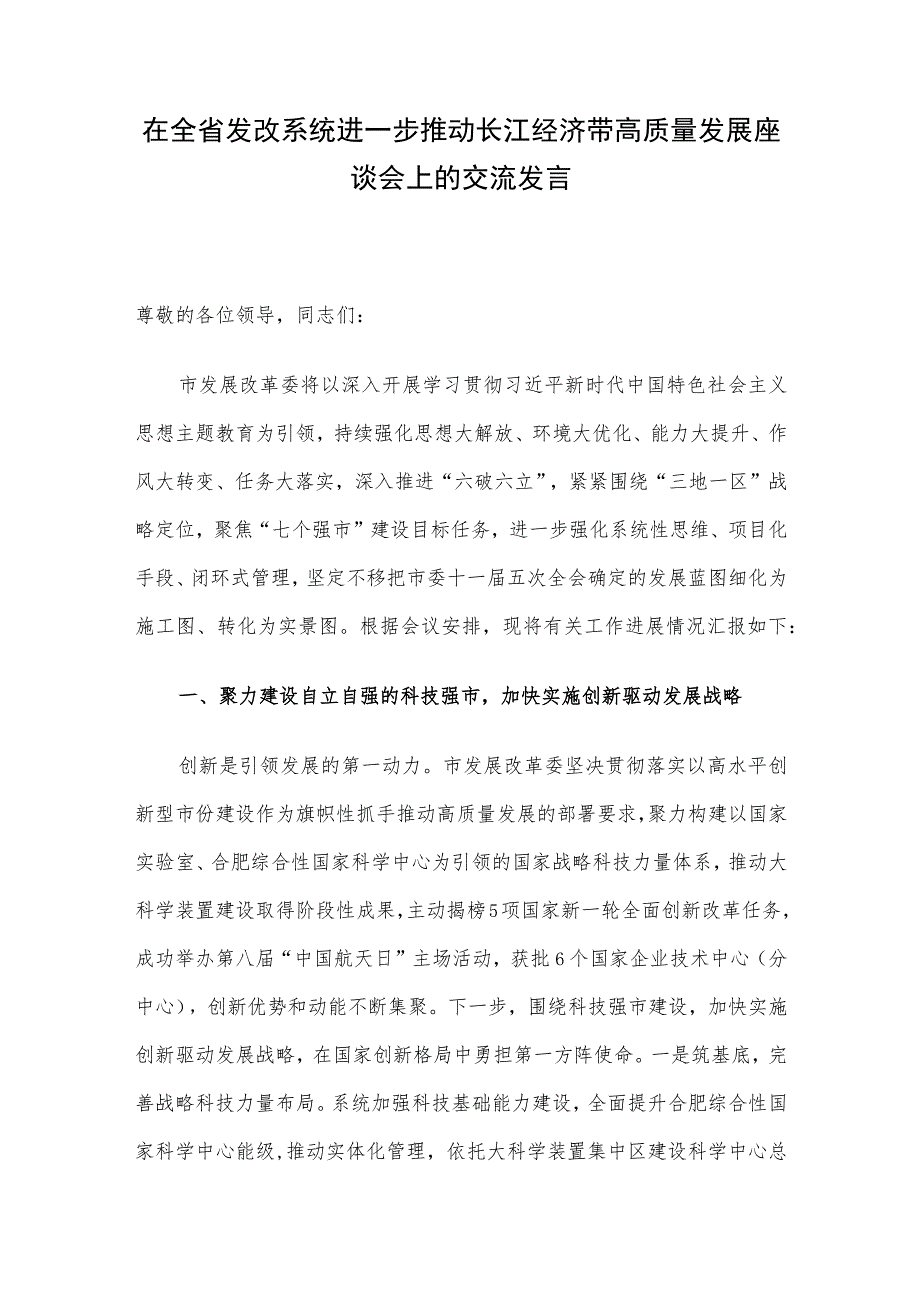 在全省发改系统进一步推动长江经济带高质量发展座谈会上的交流发言

尊敬的各位领导，同志们：

市发展改革委将以深入开展学习贯彻习近平新时代中国特色社会主义思想主题教育为引领，持续强化思想大解放、环境大优化、能力大提升、作风大转变、任务大落实，深入推进“六破六立”，紧紧围绕“三地一区”战略定位，聚焦“七个强市”建设目标任务，进一步强化系统性思维、项目化手段、闭环式管理，坚定不移把市委十一届五次全会确定的发展蓝图细化为施工图、转化为实景图。根据会议安排，现将有关工作进展情况汇报如下：

一、聚力建设自立自强的科技强市，加快实施创新驱动发展战略

创新是引领发展的第一动力。市发展改革委坚决贯彻落实以高水平创新型市份建设作为旗帜性抓手推动高质量发展的部署要求，聚力构建以国家实验室、合肥综合性国家科学中心为引领的国家战略科技力量体系，推动大科学装置建设取得阶段性成果，主动揭榜5项国家新一轮全面创新改革任务，成功举办第八届“中国航天日”主场活动，获批6个国家企业技术中心（分中心），创新优势和动能不断集聚。下一步，围绕科技强市建设，加快实施创新驱动发展战略，在国家创新格局中勇担第一方阵使命。一是筑基底，完善战略科技力量布局。系统加强科技基础能力建设，全面提升合肥综合性国家科学中心能级，推动实体化管理，依托大科学装置集中区建设科学中心总